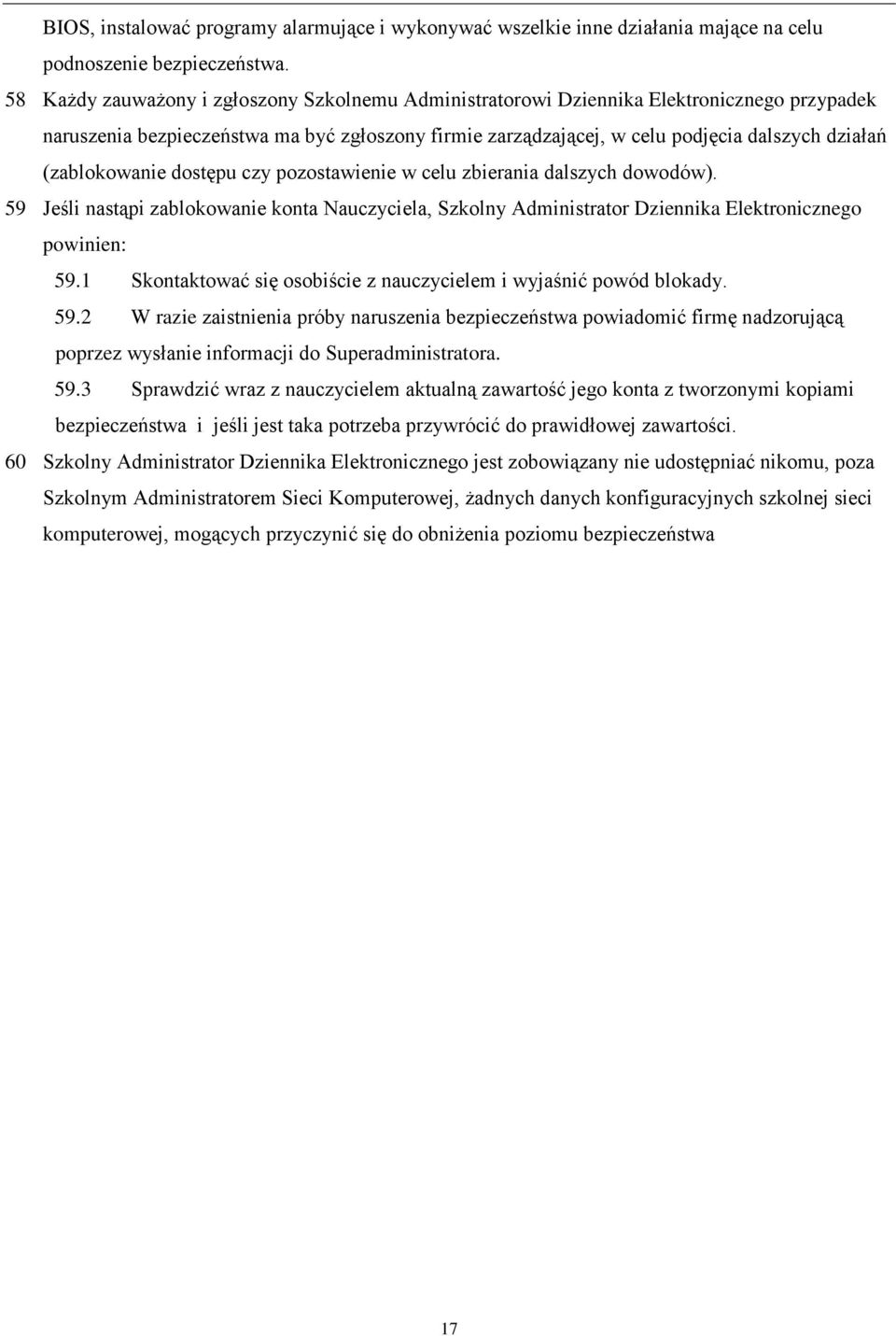 BIOS, instalować programy alarmujące i wykonywać wszelkie inne działania mające na celu podnoszenie bezpieczeństwa.

58 Każdy zauważony i zgłoszony Szkolnemu Administratorowi Dziennika Elektronicznego przypadek naruszenia bezpieczeństwa ma być zgłoszony firmie zarządzającej, w celu podjęcia dalszych działań (zablokowanie dostępu czy pozostawienie w celu zbierania dalszych dowodów).

59 Jeśli nastąpi zablokowanie konta Nauczyciela, Szkolny Administrator Dziennika Elektronicznego powinien:

59.1 Skontaktować się osobiście z nauczycielem i wyjaśnić powód blokady.

59.2 W razie zaistnienia próby naruszenia bezpieczeństwa powiadomić firmę nadzorującą poprzez wysłanie informacji do Superadministratora.

59.3 Sprawdzić wraz z nauczycielem aktualną zawartość jego konta z tworzonymi kopiami bezpieczeństwa i jeśli jest taka potrzeba przywrócić do prawidłowej zawartości.

60 Szkolny Administrator Dziennika Elektronicznego jest zobowiązany nie udostępniać nikomu, poza Szkolnym Administratorem Sieci Komputerowej, żadnych danych konfiguracyjnych szkolnej sieci komputerowej, mogących przyczynić się do obniżenia poziomu bezpieczeństwa

17